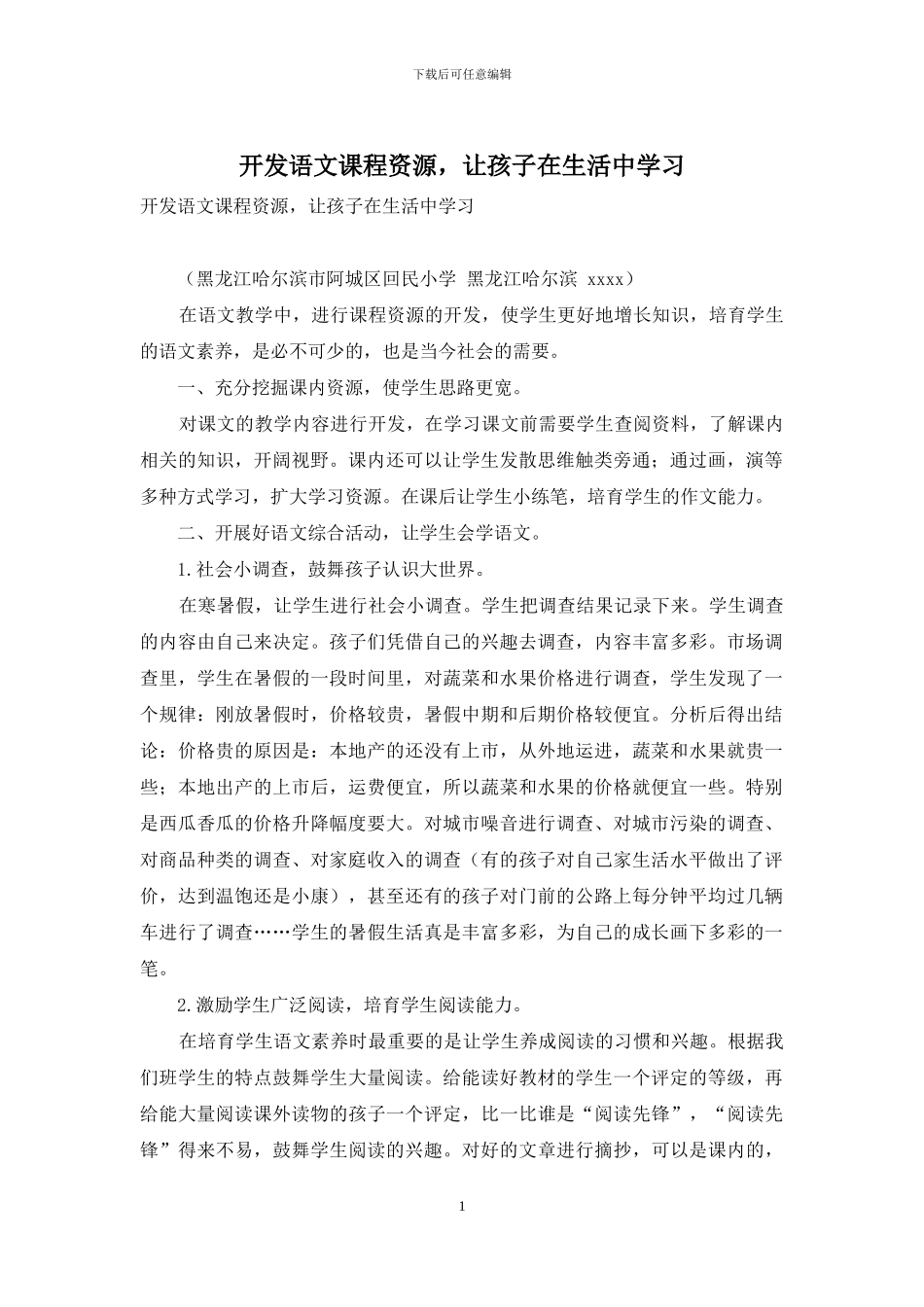 下载后可任意编辑

开发语文课程资源，让孩子在生活中学习

开发语文课程资源，让孩子在生活中学习

（黑龙江哈尔滨市阿城区回民小学 黑龙江哈尔滨 xxxx）

在语文教学中，进行课程资源的开发，使学生更好地增长知识，培育学生的语文素养，是必不可少的，也是当今社会的需要。

一、充分挖掘课内资源，使学生思路更宽。

对课文的教学内容进行开发，在学习课文前需要学生查阅资料，了解课内相关的知识，开阔视野。课内还可以让学生发散思维触类旁通；通过画，演等多种方式学习，扩大学习资源。在课后让学生小练笔，培育学生的作文能力。

二、开展好语文综合活动，让学生会学语文。

1.社会小调查，鼓舞孩子认识大世界。

在寒暑假，让学生进行社会小调查。学生把调查结果记录下来。学生调查的内容由自己来决定。孩子们凭借自己的兴趣去调查，内容丰富多彩。市场调查里，学生在暑假的一段时间里，对蔬菜和水果价格进行调查，学生发现了一个规律：刚放暑假时，价格较贵，暑假中期和后期价格较便宜。分析后得出结论：价格贵的原因是：本地产的还没有上市，从外地运进，蔬菜和水果就贵一些；本地出产的上市后，运费便宜，所以蔬菜和水果的价格就便宜一些。特别是西瓜香瓜的价格升降幅度要大。对城市噪音进行调查、对城市污染的调查、对商品种类的调查、对家庭收入的调查（有的孩子对自己家生活水平做出了评价，达到温饱还是小康），甚至还有的孩子对门前的公路上每分钟平均过几辆车进行了调查……学生的暑假生活真是丰富多彩，为自己的成长画下多彩的一笔。

2.激励学生广泛阅读，培育学生阅读能力。

在培育学生语文素养时最重要的是让学生养成阅读的习惯和兴趣。根据我们班学生的特点鼓舞学生大量阅读。给能读好教材的学生一个评定的等级，再给能大量阅读课外读物的孩子一个评定，比一比谁是“阅读先锋”，“阅读先锋”得来不易，鼓舞学生阅读的兴趣。对好的文章进行摘抄，可以是课内的，

1